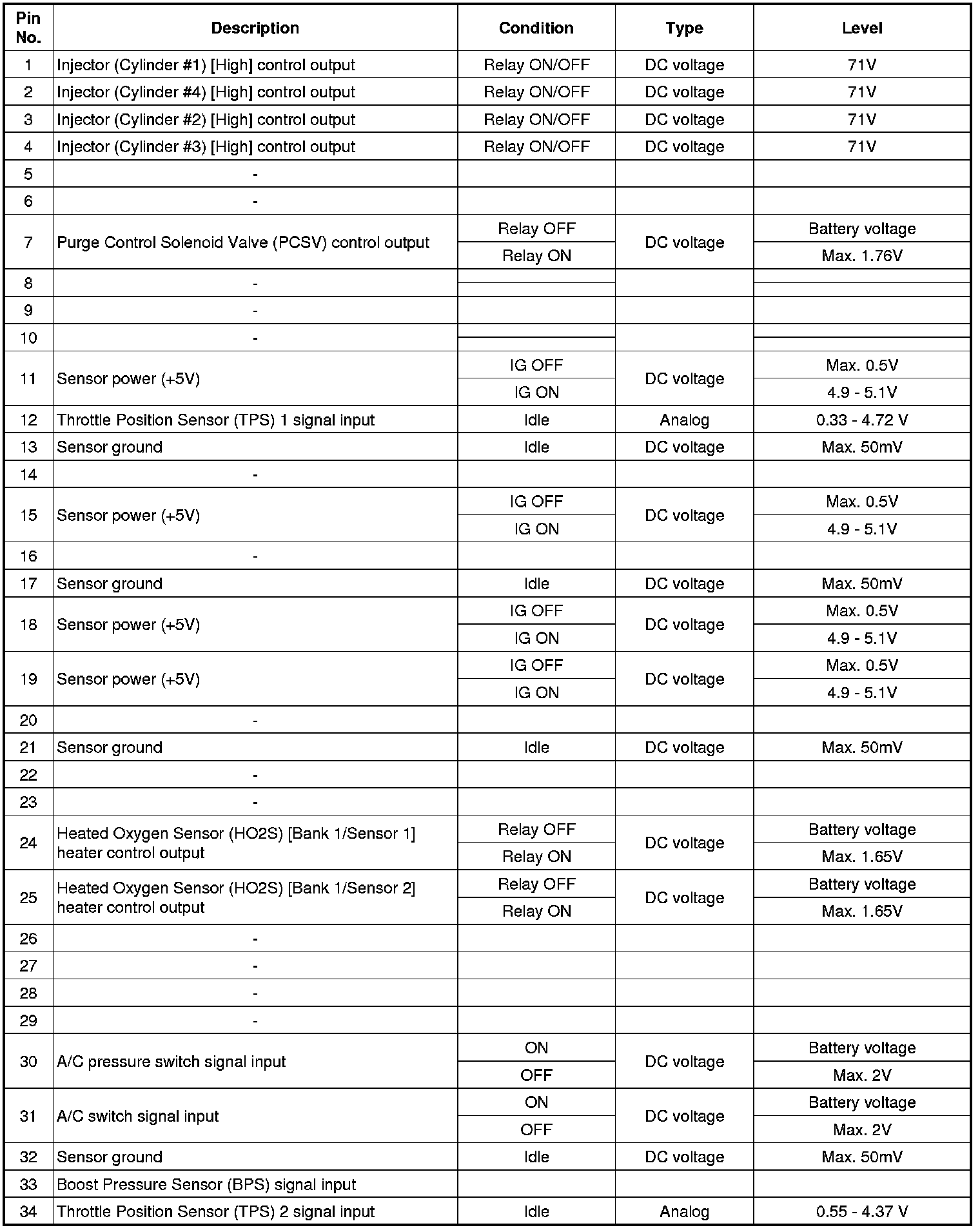 | Pin No. | Description | Condition | Type | Level |
|---|---|---|---|---|
| 1 | Injector (Cylinder #1) [High] control output | Relay ON/OFF | DC voltage | 71V |
| 2 | Injector (Cylinder #4) [High] control output | Relay ON/OFF | DC voltage | 71V |
| 3 | Injector (Cylinder #2) [High] control output | Relay ON/OFF | DC voltage | 71V |
| 4 | Injector (Cylinder #3) [High] control output | Relay ON/OFF | DC voltage | 71V |
| 5 | - | | | |
| 6 | - | | | |
| 7 | Purge Control Solenoid Valve (PCSV) control output | Relay OFF | DC voltage | Battery voltage |
| | | Relay ON | | Max. 1.76V |
| 8 | - | | | |
| 9 | - | | | |
| 10 | - | | | |
| 11 | Sensor power (+5V) | IG OFF | DC voltage | Max. 0.5V |
| | | IG ON | | 4.9 - 5.1V |
| 12 | Throttle Position Sensor (TPS) 1 signal input | Idle | Analog | 0.33 - 4.72 V |
| 13 | Sensor ground | Idle | DC voltage | Max. 50mV |
| 14 | - | | | |
| 15 | Sensor power (+5V) | IG OFF | DC voltage | Max. 0.5V |
| | | IG ON | | 4.9 - 5.1V |
| 16 | - | | | |
| 17 | Sensor ground | Idle | DC voltage | Max. 50mV |
| 18 | Sensor power (+5V) | IG OFF | DC voltage | Max. 0.5V |
| | | IG ON | | 4.9 - 5.1V |
| 19 | Sensor power (+5V) | IG OFF | DC voltage | Max. 0.5V |
| | | IG ON | | 4.9 - 5.1V |
| 20 | - | | | |
| 21 | Sensor ground | Idle | DC voltage | Max. 50mV |
| 22 | - | | | |
| 23 | - | | | |
| 24 | Heated Oxygen Sensor (HO2S) [Bank 1/Sensor 1] heater control output | Relay OFF | DC voltage | Battery voltage |
| | | Relay ON | | Max. 1.65V |
| 25 | Heated Oxygen Sensor (HO2S) [Bank 1/Sensor 2] heater control output | Relay OFF | DC voltage | Battery voltage |
| | | Relay ON | | Max. 1.65V |
| 26 | - | | | |
| 27 | - | | | |
| 28 | - | | | |
| 29 | - | | | |
| 30 | A/C pressure switch signal input | ON | DC voltage | Battery voltage |
| | | OFF | | Max. 2V |
| 31 | A/C switch signal input | ON | DC voltage | Battery voltage |
| | | OFF | | Max. 2V |
| 32 | Sensor ground | Idle | DC voltage | Max. 50mV |
| 33 | Boost Pressure Sensor (BPS) signal input | | | |
| 34 | Throttle Position Sensor (TPS) 2 signal input | Idle | Analog | 0.55 - 4.37 V |